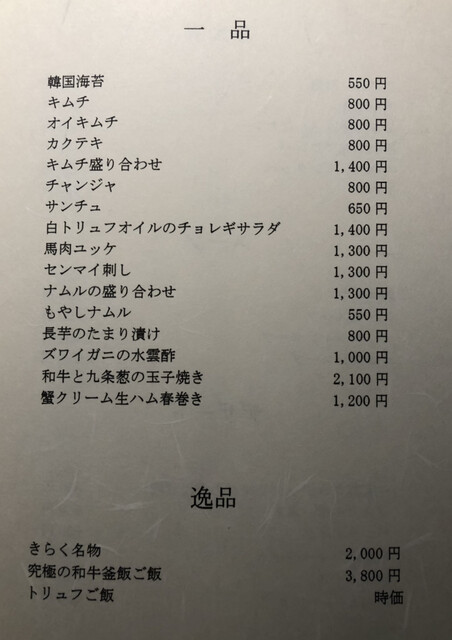 一 品

韓国海苔 550円
キムチ 800円
オイキムチ 800円
カクテキ 800円
キムチ盛り合わせ 1,400円
チャンジャ 800円
サンチュ 650円
白トリュフオイルのチョレギサラダ 1,400円
馬肉ユッケ 1,300円
センマイ刺し 1,300円
ナムルの盛り合わせ 1,300円
もやしナムル 550円
長芋のたまり漬け 800円
ズワイガニの水雲酢 1,000円
和牛と九条葱の玉子焼き 2,100円
蟹クリーム生ハム春巻き 1,200円

逸品

きらく名物 2,000円
究極の和牛釜飯ご飯 3,800円
トリュフご飯 時価